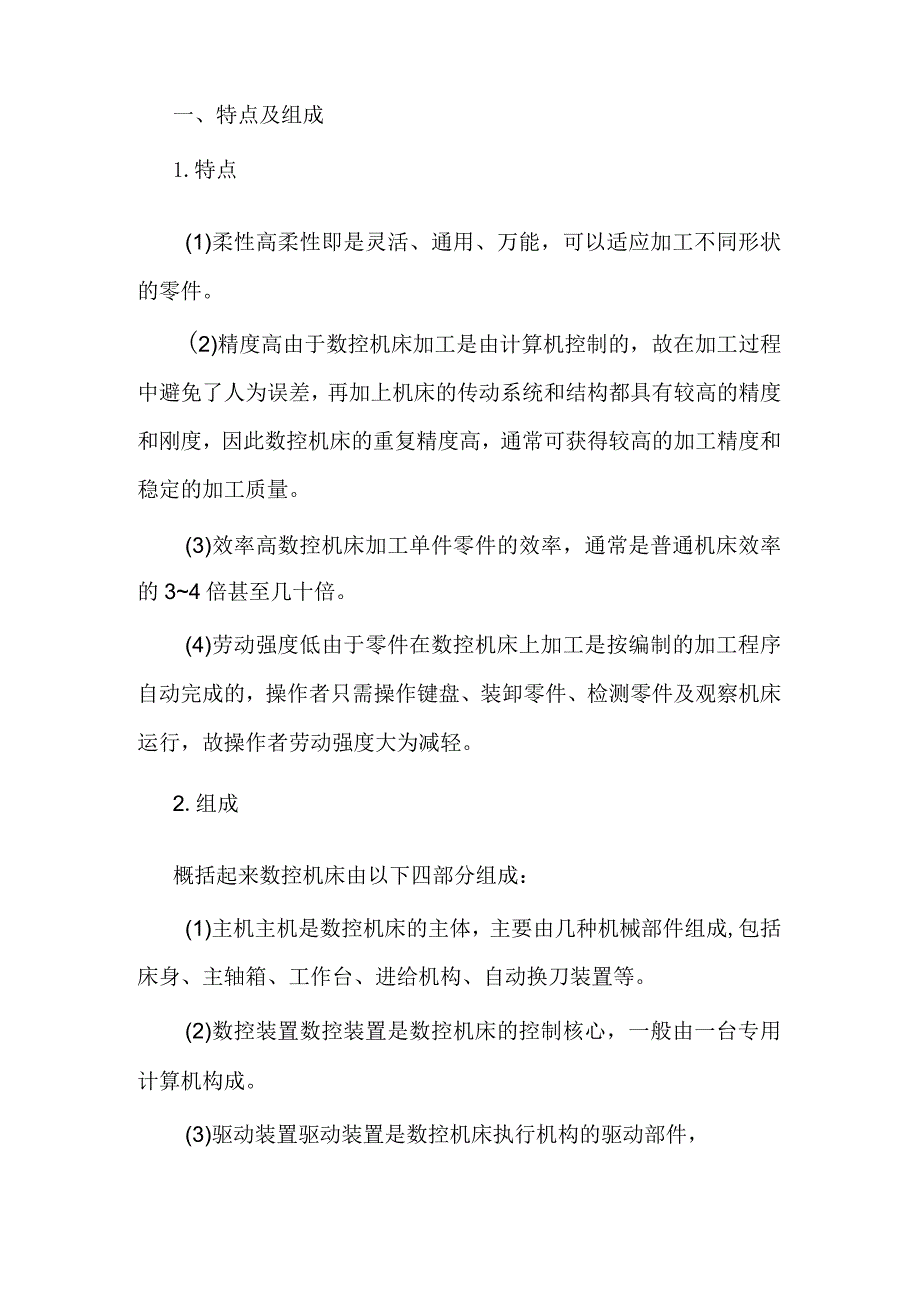 一、特点及组成

1. 特点

(1)柔性高柔性即是灵活、通用、万能，可以适应加工不同形状的零件。

(2)精度高由于数控机床加工是由计算机控制的，故在加工过程中避免了人为误差，再加上机床的传动系统和结构都具有较高的精度和刚度，因此数控机床的重复精度高，通常可获得较高的加工精度和稳定的加工质量。

(3)效率高数控机床加工单件零件的效率，通常是普通机床效率的 3~4 倍甚至几十倍。

(4)劳动强度低由于零件在数控机床上加工是按编制的加工程序自动完成的，操作者只需操作键盘、装卸零件、检测零件及观察机床运行，故操作者劳动强度大为减轻。

2. 组成

概括起来数控机床由以下四部分组成：

(1)主机主机是数控机床的主体，主要由几种机械部件组成,包括床身、主轴箱、工作台、进给机构、自动换刀装置等。

(2)数控装置数控装置是数控机床的控制核心，一般由一台专用计算机构成。

(3)驱动装置驱动装置是数控机床执行机构的驱动部件，